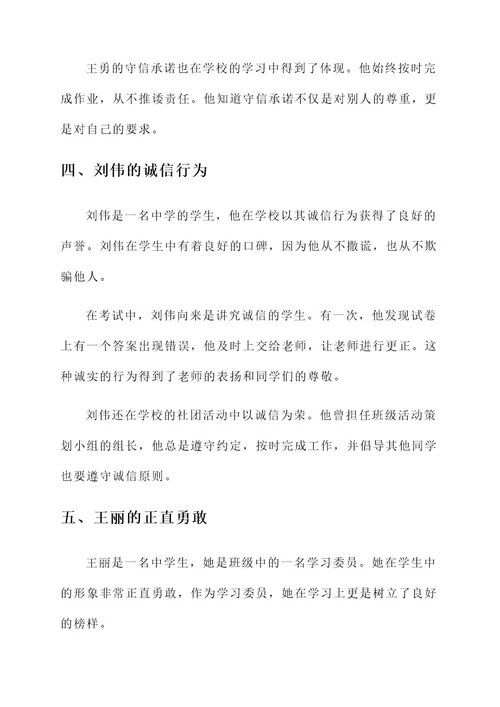 王勇的守信承诺也在学校的学习中得到了体现。他始终按时完成作业，从不推诿责任。他知道守信承诺不仅是对别人的尊重，更是对自己的要求。

四、刘伟的诚信行为

刘伟是一名中学的学生，他在学校以其诚信行为获得了良好的声誉。刘伟在学生中有着良好的口碑，因为他从不撒谎，也从不欺骗他人。

在考试中，刘伟向来是讲究诚信的学生。有一次，他发现试卷上有一个答案出现错误，他及时上交给老师，让老师进行更正。这种诚实的行为得到了老师的表扬和同学们的尊敬。

刘伟还在学校的社团活动中以诚信为荣。他曾担任班级活动策划小组的组长，他总是遵守约定，按时完成工作，并倡导其他同学也要遵守诚信原则。

五、王丽的正直勇敢

王丽是一名中学生，她是班级中的一名学习委员。她在学生中的形象非常正直勇敢，作为学习委员，她在学习上更是树立了良好的榜样。